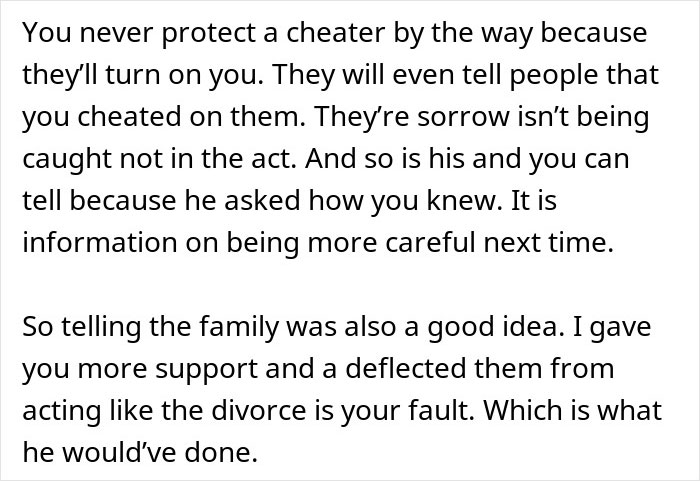 You never protect a cheater by the way because they'll turn on you. They will even tell people that you cheated on them. They're sorrow isn't being caught not in the act. And so is his and you can tell because he asked how you knew. It is information on being more careful next time.

So telling the family was also a good idea. I gave you more support and a deflected them from acting like the divorce is your fault. Which is what he would've done.